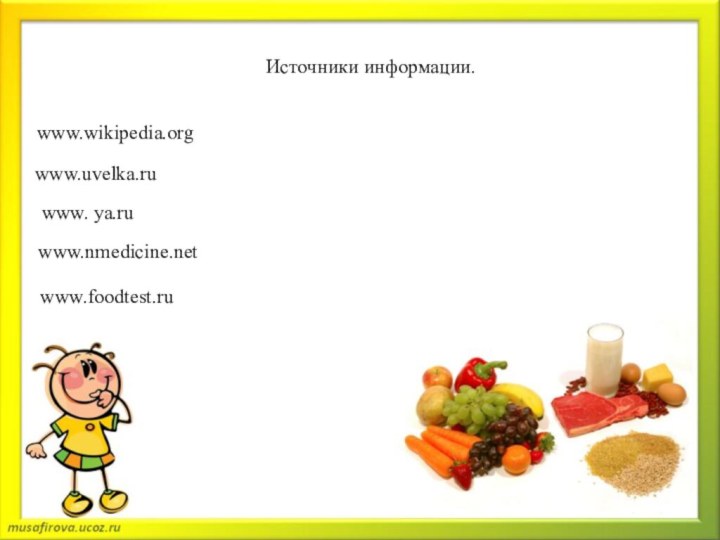 Источники информации.

www.wikipedia.org

www.uvelka.ru

www. ya.ru

www.nmedicine.net

www.foodtest.ru

musafirova.ucoz.ru